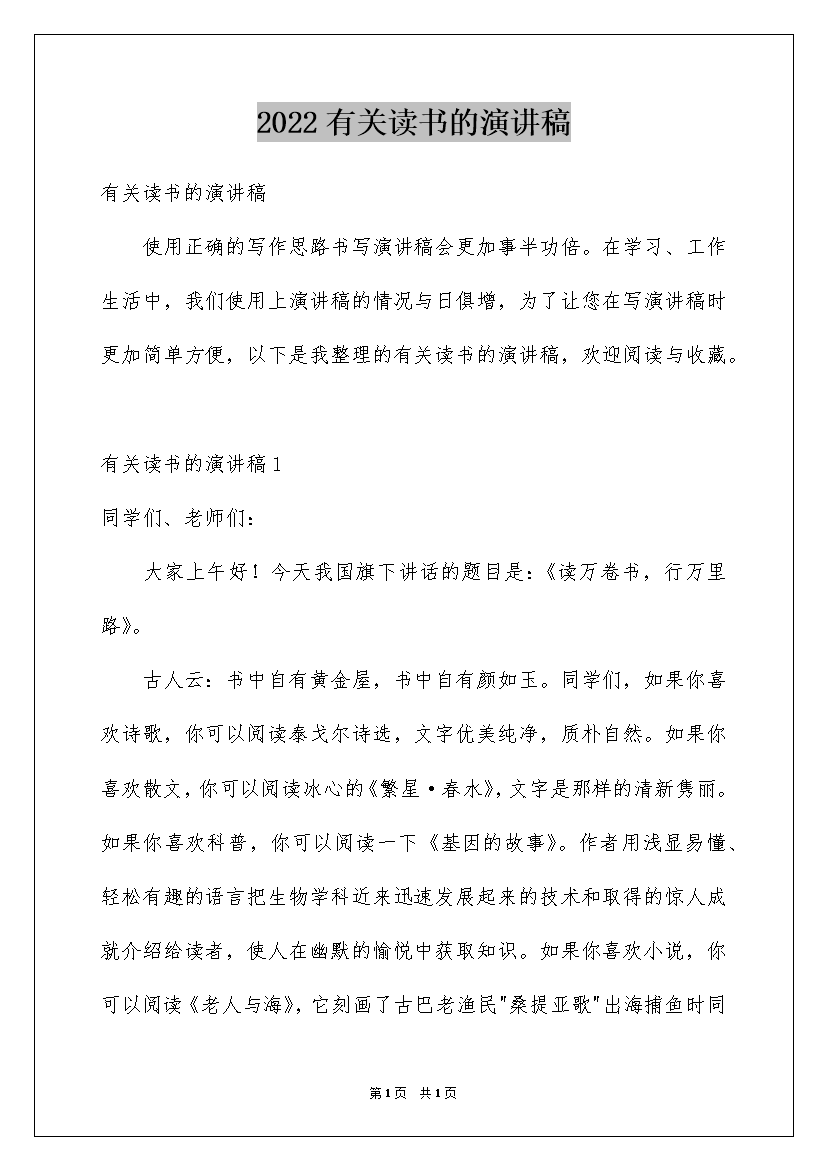 2022有关读书的演讲稿

有关读书的演讲稿

使用正确的写作思路书写演讲稿会更加事半功倍。在学习、工作生活中，我们使用上演讲稿的情况与日俱增，为了让您在写演讲稿时更加简单方便，以下是我整理的有关读书的演讲稿，欢迎阅读与收藏。

有关读书的演讲稿1

同学们、老师们：

大家上午好！今天我国旗下讲话的题目是：《读万卷书，行万里路》。

古人云：书中自有黄金屋，书中自有颜如玉。同学们，如果你喜欢诗歌，你可以阅读泰戈尔诗选，文字优美纯净，质朴自然。如果你喜欢散文，你可以阅读冰心的《繁星·春水》，文字是那样的清新隽丽。如果你喜欢科普，你可以阅读一下《基因的故事》。作者用浅显易懂、轻松有趣的语言把生物学科近来迅速发展起来的技术和取得的惊人成就介绍给读者，使人在幽默的愉悦中获取知识。如果你喜欢小说，你可以阅读《老人与海》，它刻画了古巴老渔民"桑提亚歌"出海捕鱼时同

第1页 共1页